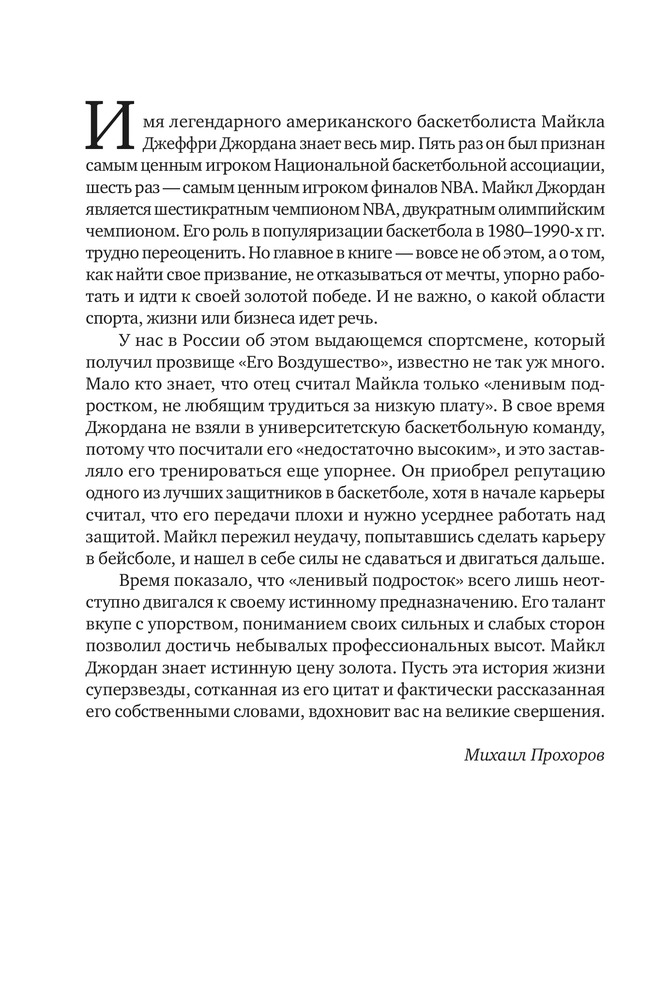 Имя легендарного американского баскетболиста Майкла Джеффри Джордана знает весь мир. Пять раз он был признан самым ценным игроком Национальной баскетбольной ассоциации, шесть раз — самым ценным игроком финалов NBA. Майкл Джордан является шестикратным чемпионом NBA, двукратным олимпийским чемпионом. Его роль в популяризации баскетбола в 1980–1990-х гг. трудно переоценить. Но главное в книге — вовсе не об этом, а о том, как найти свое призвание, не отказываться от мечты, упорно работать и идти к своей золотой победе. И не важно, о какой области спорта, жизни или бизнеса идет речь.

У нас в России об этом выдающемся спортсмене, который получил прозвище «Его Воздушество», известно не так уж много. Мало кто знает, что отец считал Майкла только «ленивым подростком, не любящим трудиться за низкую плату». В свое время Джордана не взяли в университетскую баскетбольную команду, потому что посчитали его «недостаточно высоким», и это заставляло его тренироваться еще упорнее. Он приобрел репутацию одного из лучших защитников в баскетболе, хотя в начале карьеры считал, что его передачи плохи и нужно усерднее работать над защитой. Майкл пережил неудачу, попытавшись сделать карьеру в бейсболе, и нашел в себе силы не сдаваться и двигаться дальше.

Время показало, что «ленивый подросток» всего лишь неотступно двигался к своему истинному предназначению. Его талант вкупе с упорством, пониманием своих сильных и слабых сторон позволил достичь небывалых профессиональных высот. Майкл Джордан знает истинную цену золота. Пусть эта история жизни суперзвезды, сотканная из его цитат и фактически рассказанная его собственными словами, вдохновит вас на великие свершения.

Михаил Прохоров